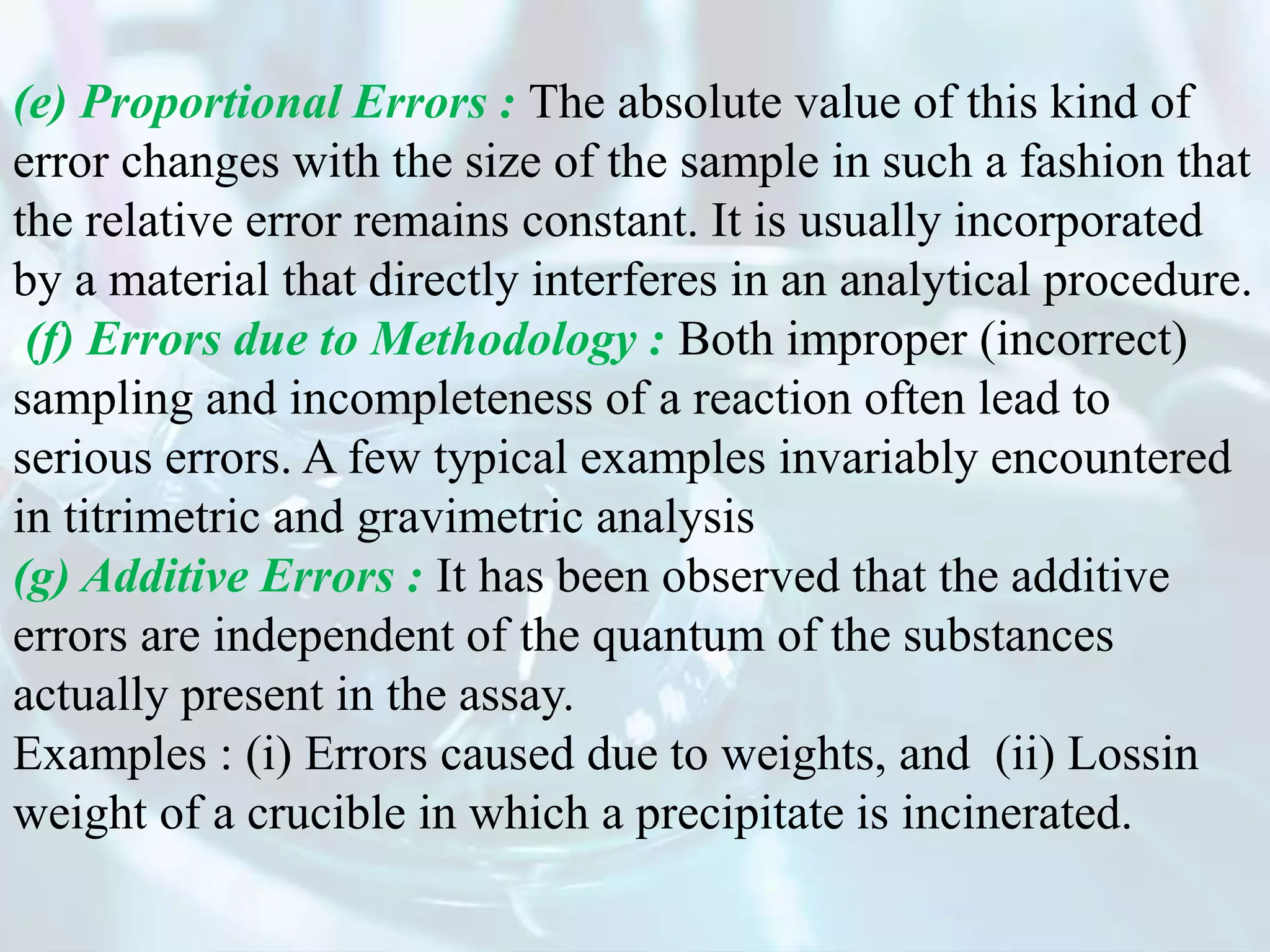 (e) Proportional Errors : The absolute value of this kind of error changes with the size of the sample in such a fashion that the relative error remains constant. It is usually incorporated by a material that directly interferes in an analytical procedure.

(f) Errors due to Methodology : Both improper (incorrect) sampling and incompleteness of a reaction often lead to serious errors. A few typical examples invariably encountered in titrimetric and gravimetric analysis

(g) Additive Errors : It has been observed that the additive errors are independent of the quantum of the substances actually present in the assay.

Examples : (i) Errors caused due to weights, and (ii) Lossin weight of a crucible in which a precipitate is incinerated.